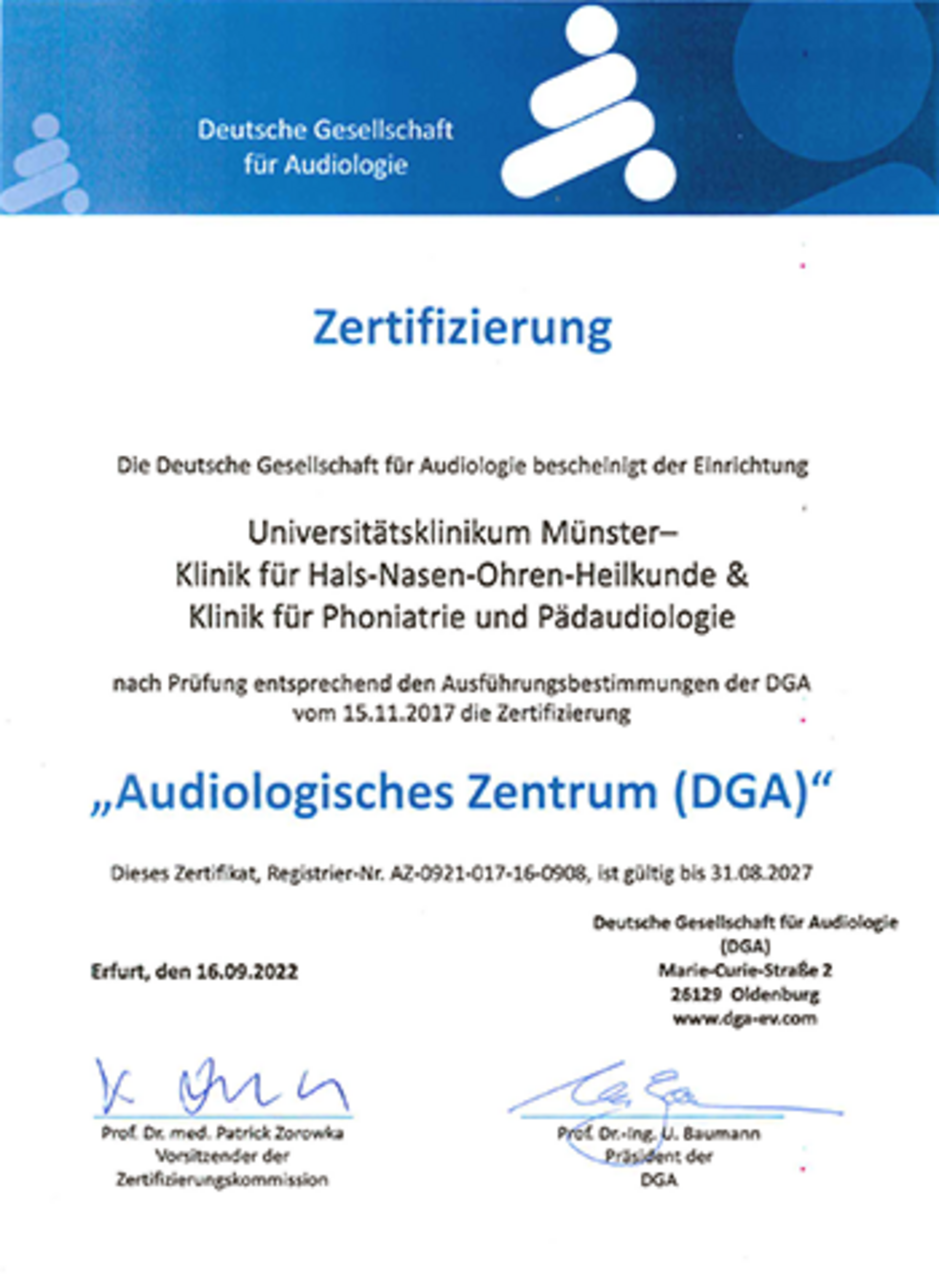 Deutsche Gesellschaft für Audiologie

Zertifizierung

Die Deutsche Gesellschaft für Audiologie bescheinigt der Einrichtung

Universitätsklinikum Münster–
Klinik für Hals-Nasen-Ohren-Heilkunde &
Klinik für Phoniatrie und Pädaudiologie

nach Prüfung entsprechend den Ausführungsbestimmungen der DGA vom 15.11.2017 die Zertifizierung

„Audiologisches Zentrum (DGA)“

Dieses Zertifikat, Registrier-Nr. AZ-0921-017-16-0908, ist gültig bis 31.08.2027

Erfurt, den 16.09.2022

Deutsche Gesellschaft für Audiologie
(DGA)
Marie-Curie-Straße 2
26129 Oldenburg
www.dga-ev.com

Prof. Dr. med. Patrick Zorowka
Vorsitzender der
Zertifizierungskommission

Prof. Dr.-Ing. U. Baumann
Präsident der
DGA